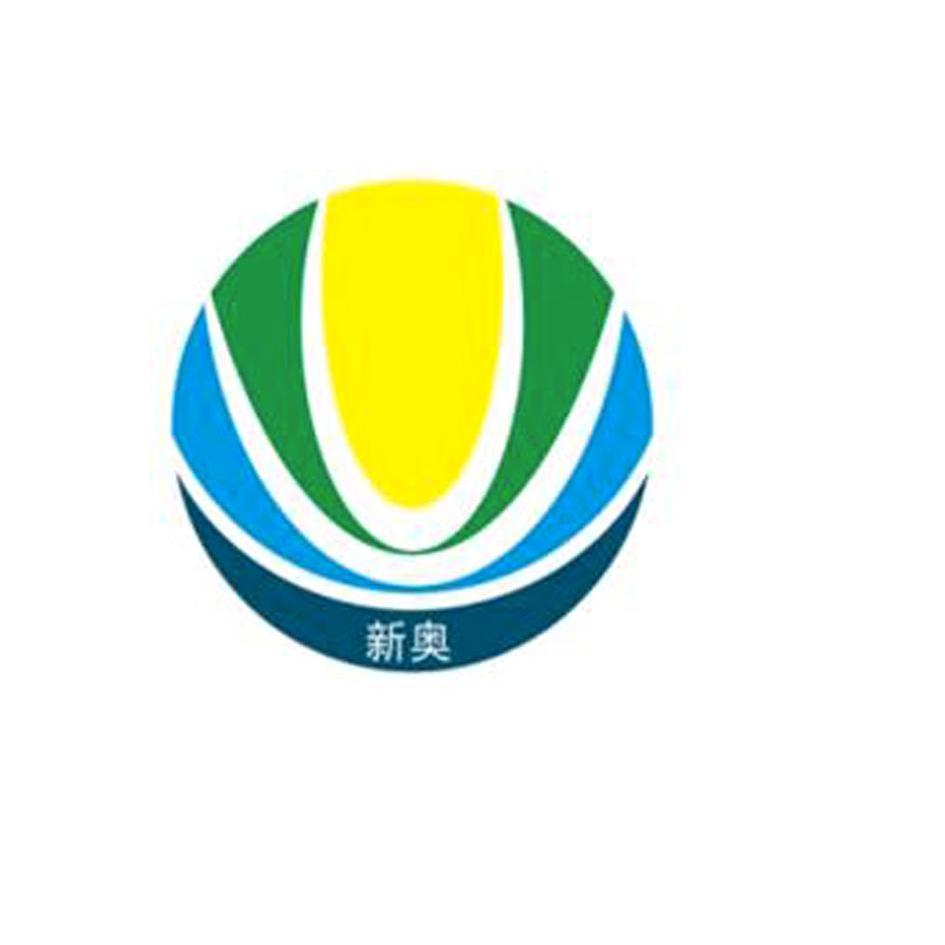 新奥